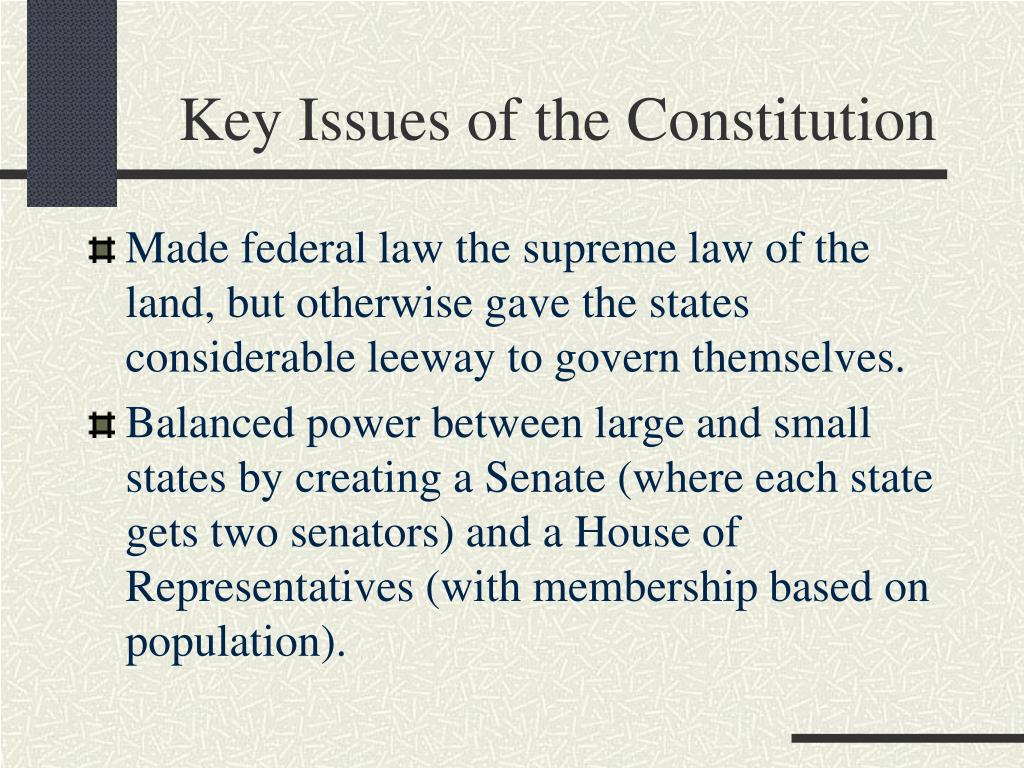 Key Issues of the Constitution

Made federal law the supreme law of the land, but otherwise gave the states considerable leeway to govern themselves.

Balanced power between large and small states by creating a Senate (where each state gets two senators) and a House of Representatives (with membership based on population).